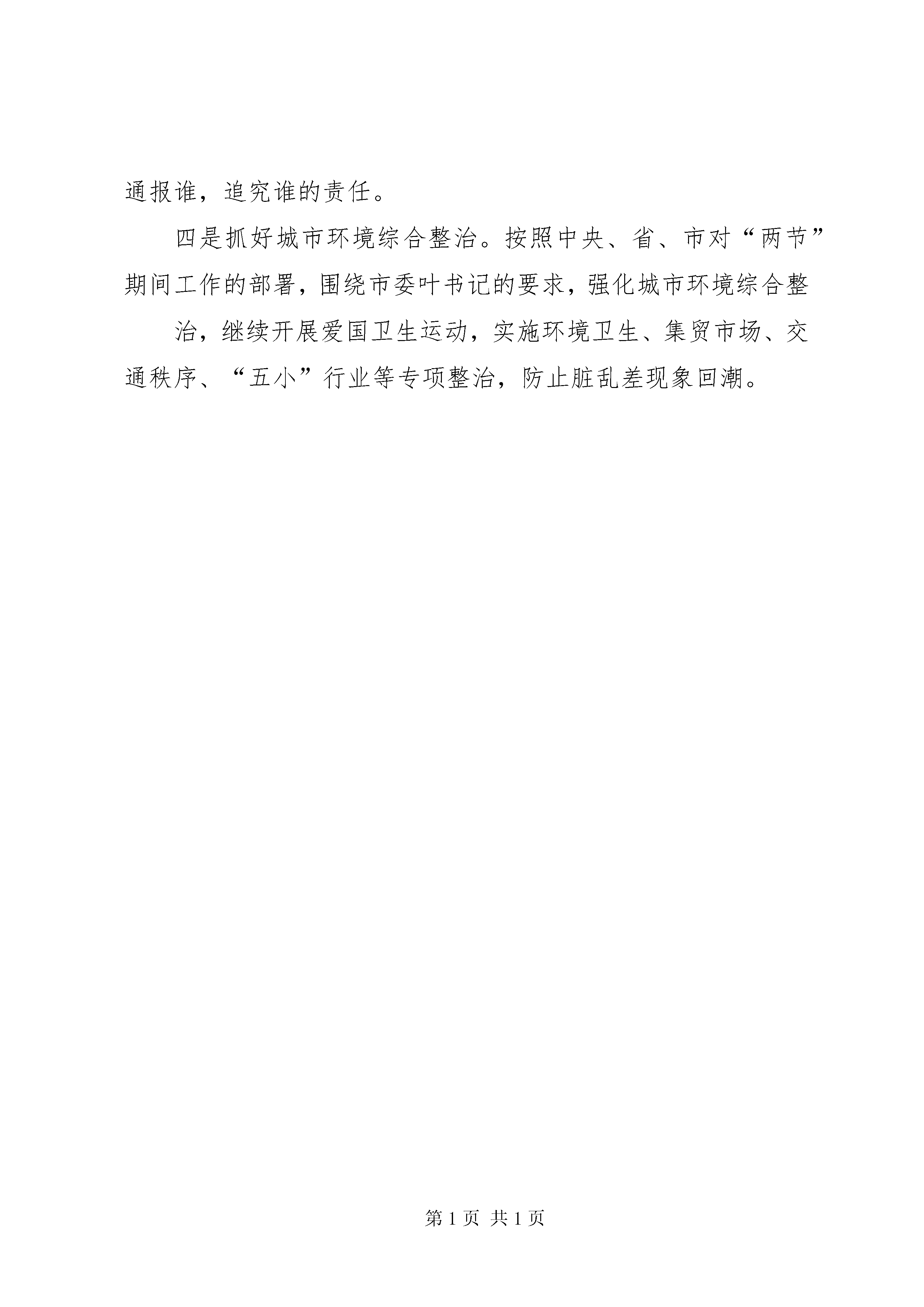 通报谁，追究谁的责任。

四是抓好城市环境综合整治。按照中央、省、市对“两节”期间工作的部署，围绕市委叶书记的要求，强化城市环境综合整

治，继续开展爱国卫生运动，实施环境卫生、集贸市场、交通秩序、“五小”行业等专项整治，防止脏乱差现象回潮。

第1页 共1页